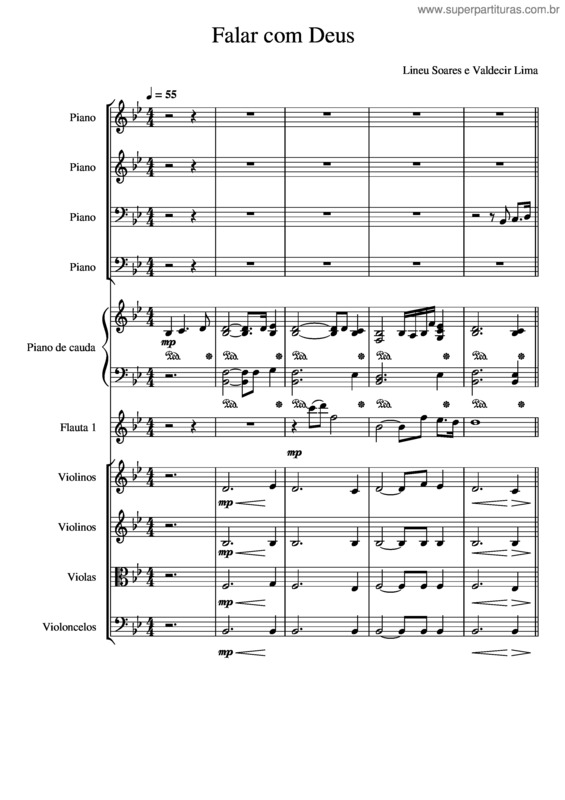 www.superpartituras.com.br

Falar com Deus

Lineu Soares e Valdecir Lima

♩ = 55

Piano

Piano

Piano

Piano

Piano de cauda

mp

Flauta 1

mp

Violinos

mp

Violinos

mp

Violas

mp

Violoncelos

mp